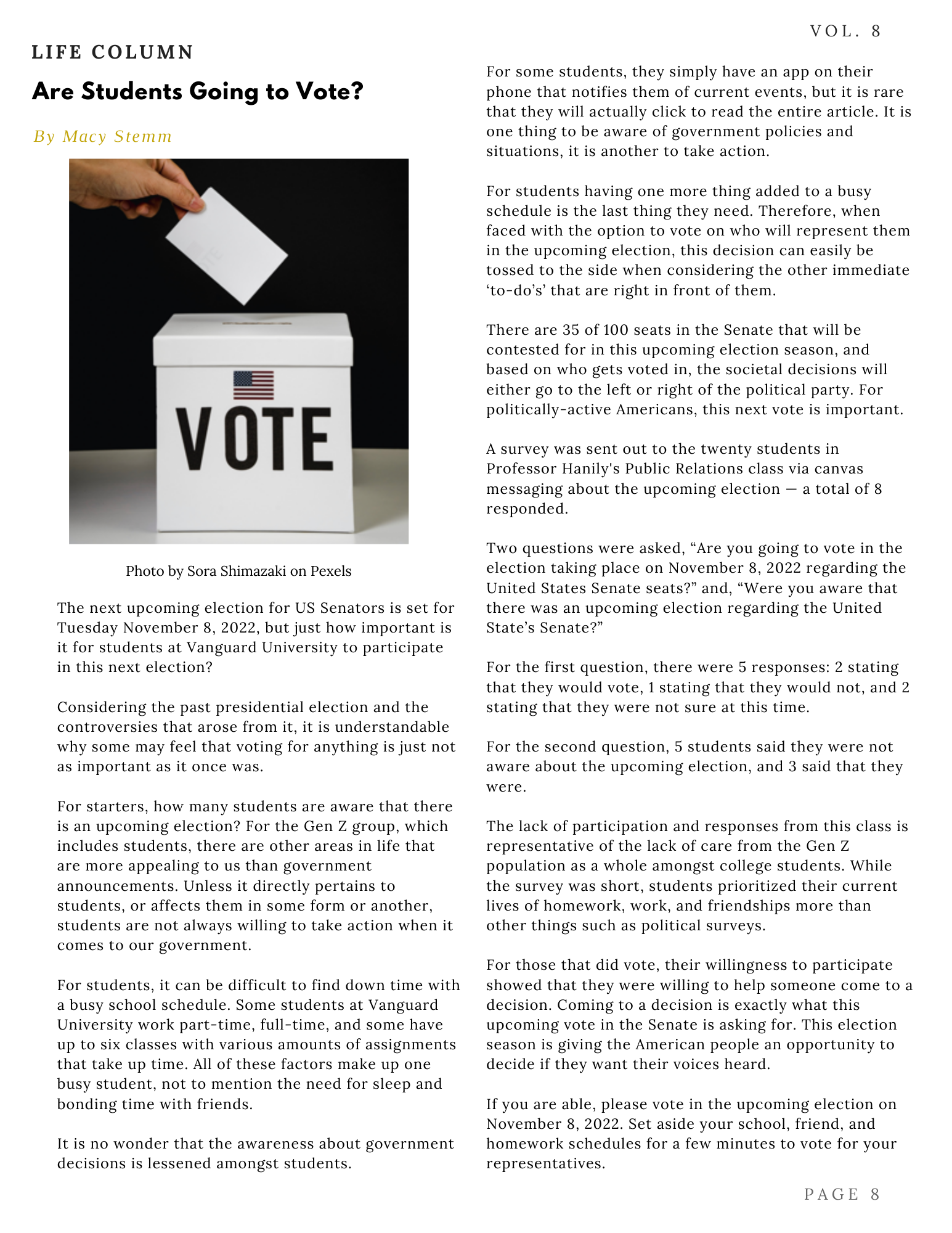 VOL. 8

LIFE COLUMN

Are Students Going to Vote?

By Macy Stemm

VOTE

Photo by Sora Shimazaki on Pexels

The next upcoming election for US Senators is set for Tuesday November 8, 2022, but just how important is it for students at Vanguard University to participate in this next election?

Considering the past presidential election and the controversies that arose from it, it is understandable why some may feel that voting for anything is just not as important as it once was.

For starters, how many students are aware that there is an upcoming election? For the Gen Z group, which includes students, there are other areas in life that are more appealing to us than government announcements. Unless it directly pertains to students, or affects them in some form or another, students are not always willing to take action when it comes to our government.

For students, it can be difficult to find down time with a busy school schedule. Some students at Vanguard University work part-time, full-time, and some have up to six classes with various amounts of assignments that take up time. All of these factors make up one busy student, not to mention the need for sleep and bonding time with friends.

It is no wonder that the awareness about government decisions is lessened amongst students.

For some students, they simply have an app on their phone that notifies them of current events, but it is rare that they will actually click to read the entire article. It is one thing to be aware of government policies and situations, it is another to take action.

For students having one more thing added to a busy schedule is the last thing they need. Therefore, when faced with the option to vote on who will represent them in the upcoming election, this decision can easily be tossed to the side when considering the other immediate ‘to-do’s’ that are right in front of them.

There are 35 of 100 seats in the Senate that will be contested for in this upcoming election season, and based on who gets voted in, the societal decisions will either go to the left or right of the political party. For politically-active Americans, this next vote is important.

A survey was sent out to the twenty students in Professor Hanily's Public Relations class via canvas messaging about the upcoming election — a total of 8 responded.

Two questions were asked, “Are you going to vote in the election taking place on November 8, 2022 regarding the United States Senate seats?” and, “Were you aware that there was an upcoming election regarding the United State’s Senate?”

For the first question, there were 5 responses: 2 stating that they would vote, 1 stating that they would not, and 2 stating that they were not sure at this time.

For the second question, 5 students said they were not aware about the upcoming election, and 3 said that they were.

The lack of participation and responses from this class is representative of the lack of care from the Gen Z population as a whole amongst college students. While the survey was short, students prioritized their current lives of homework, work, and friendships more than other things such as political surveys.

For those that did vote, their willingness to participate showed that they were willing to help someone come to a decision. Coming to a decision is exactly what this upcoming vote in the Senate is asking for. This election season is giving the American people an opportunity to decide if they want their voices heard.

If you are able, please vote in the upcoming election on November 8, 2022. Set aside your school, friend, and homework schedules for a few minutes to vote for your representatives.

PAGE 8